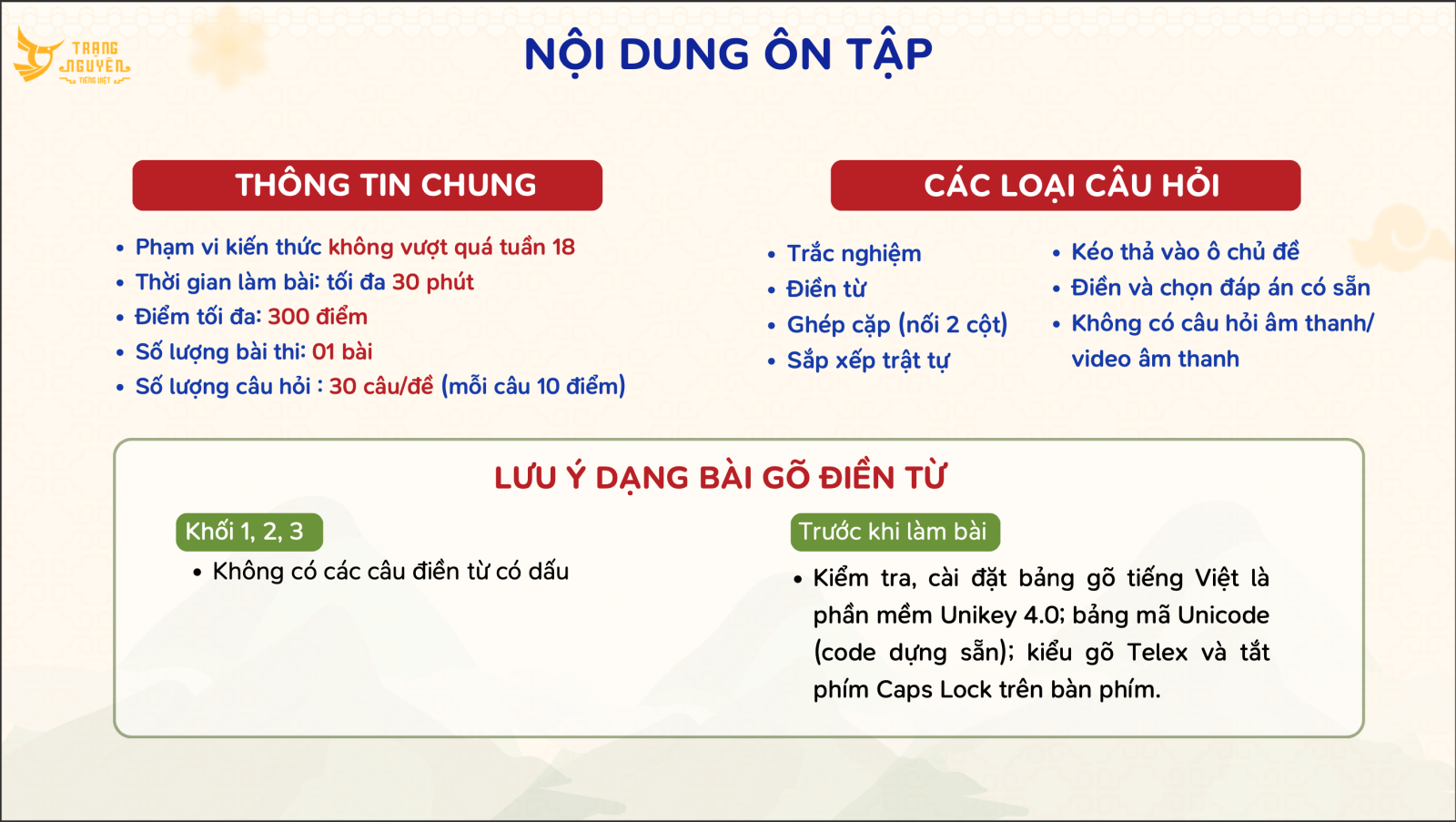 TRẠNG NGUYÊN TIẾNG VIỆT

NỘI DUNG ÔN TẬP

THÔNG TIN CHUNG

• Phạm vi kiến thức không vượt quá tuần 18
• Thời gian làm bài: tối đa 30 phút
• Điểm tối đa: 300 điểm
• Số lượng bài thi: 01 bài
• Số lượng câu hỏi : 30 câu/đề (mỗi câu 10 điểm)

CÁC LOẠI CÂU HỎI

• Trắc nghiệm
• Điền từ
• Ghép cặp (nối 2 cột)
• Sắp xếp trật tự

• Kéo thả vào ô chủ đề
• Điền và chọn đáp án có sẵn
• Không có câu hỏi âm thanh/ video âm thanh

LƯU Ý DẠNG BÀI GÕ ĐIỀN TỪ

Khối 1, 2, 3

• Không có các câu điền từ có dấu

Trước khi làm bài

• Kiểm tra, cài đặt bảng gõ tiếng Việt là phần mềm Unikey 4.0; bảng mã Unicode (code dựng sẵn); kiểu gõ Telex và tắt phím Caps Lock trên bàn phím.